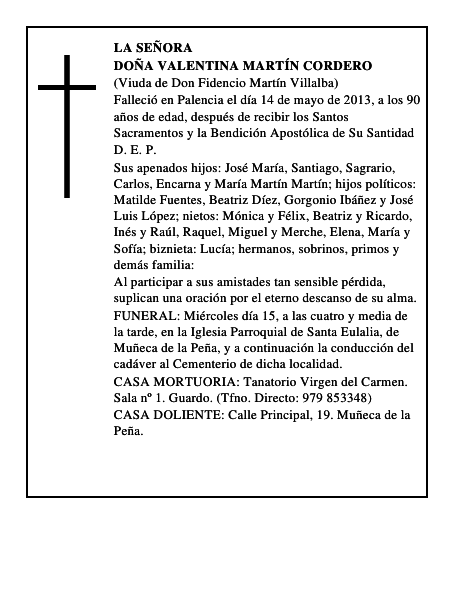 LA SEÑORA
DOÑA VALENTINA MARTÍN CORDERO
(Viuda de Don Fidencio Martín Villalba)
Falleció en Palencia el día 14 de mayo de 2013, a los 90 años de edad, después de recibir los Santos Sacramentos y la Bendición Apostólica de Su Santidad
D. E. P.
Sus apenados hijos: José María, Santiago, Sagrario, Carlos, Encarna y María Martín Martín; hijos políticos: Matilde Fuentes, Beatriz Díez, Gorgonio Ibáñez y José Luis López; nietos: Mónica y Félix, Beatriz y Ricardo, Inés y Raúl, Raquel, Miguel y Merche, Elena, María y Sofía; biznieta: Lucía; hermanos, sobrinos, primos y demás familia:
Al participar a sus amistades tan sensible pérdida, suplican una oración por el eterno descanso de su alma.
FUNERAL: Miércoles día 15, a las cuatro y media de la tarde, en la Iglesia Parroquial de Santa Eulalia, de Muñeca de la Peña, y a continuación la conducción del cadáver al Cementerio de dicha localidad.
CASA MORTUORIA: Tanatorio Virgen del Carmen. Sala nº 1. Guardo. (Tfno. Directo: 979 853348)
CASA DOLIENTE: Calle Principal, 19. Muñeca de la Peña.